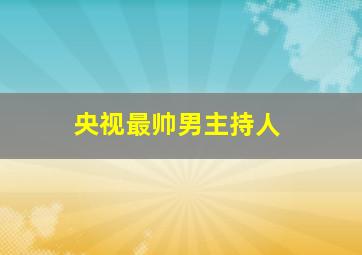 央视最帅男主持人